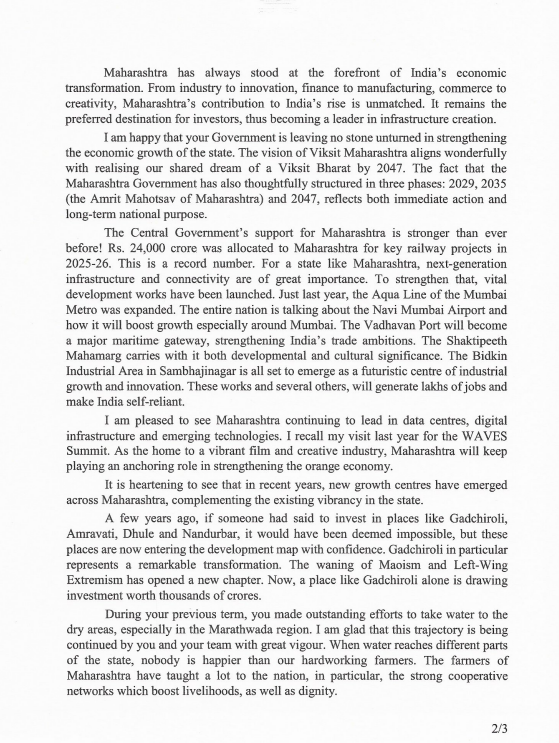 Maharashtra has always stood at the forefront of India's economic transformation. From industry to innovation, finance to manufacturing, commerce to creativity, Maharashtra's contribution to India's rise is unmatched. It remains the preferred destination for investors, thus becoming a leader in infrastructure creation.

I am happy that your Government is leaving no stone unturned in strengthening the economic growth of the state. The vision of Viksit Maharashtra aligns wonderfully with realising our shared dream of a Viksit Bharat by 2047. The fact that the Maharashtra Government has also thoughtfully structured in three phases: 2029, 2035 (the Amrit Mahotsav of Maharashtra) and 2047, reflects both immediate action and long-term national purpose.

The Central Government's support for Maharashtra is stronger than ever before! Rs. 24,000 crore was allocated to Maharashtra for key railway projects in 2025-26. This is a record number. For a state like Maharashtra, next-generation infrastructure and connectivity are of great importance. To strengthen that, vital development works have been launched. Just last year, the Aqua Line of the Mumbai Metro was expanded. The entire nation is talking about the Navi Mumbai Airport and how it will boost growth especially around Mumbai. The Vadhavan Port will become a major maritime gateway, strengthening India's trade ambitions. The Shaktipeeth Mahamarg carries with it both developmental and cultural significance. The Bidkin Industrial Area in Sambhajinagar is all set to emerge as a futuristic centre of industrial growth and innovation. These works and several others, will generate lakhs of jobs and make India self-reliant.

I am pleased to see Maharashtra continuing to lead in data centres, digital infrastructure and emerging technologies. I recall my visit last year for the WAVES Summit. As the home to a vibrant film and creative industry, Maharashtra will keep playing an anchoring role in strengthening the orange economy.

It is heartening to see that in recent years, new growth centres have emerged across Maharashtra, complementing the existing vibrancy in the state.

A few years ago, if someone had said to invest in places like Gadchiroli, Amravati, Dhule and Nandurbar, it would have been deemed impossible, but these places are now entering the development map with confidence. Gadchiroli in particular represents a remarkable transformation. The waning of Maoism and Left-Wing Extremism has opened a new chapter. Now, a place like Gadchiroli alone is drawing investment worth thousands of crores.

During your previous term, you made outstanding efforts to take water to the dry areas, especially in the Marathwada region. I am glad that this trajectory is being continued by you and your team with great vigour. When water reaches different parts of the state, nobody is happier than our hardworking farmers. The farmers of Maharashtra have taught a lot to the nation, in particular, the strong cooperative networks which boost livelihoods, as well as dignity.

2/3